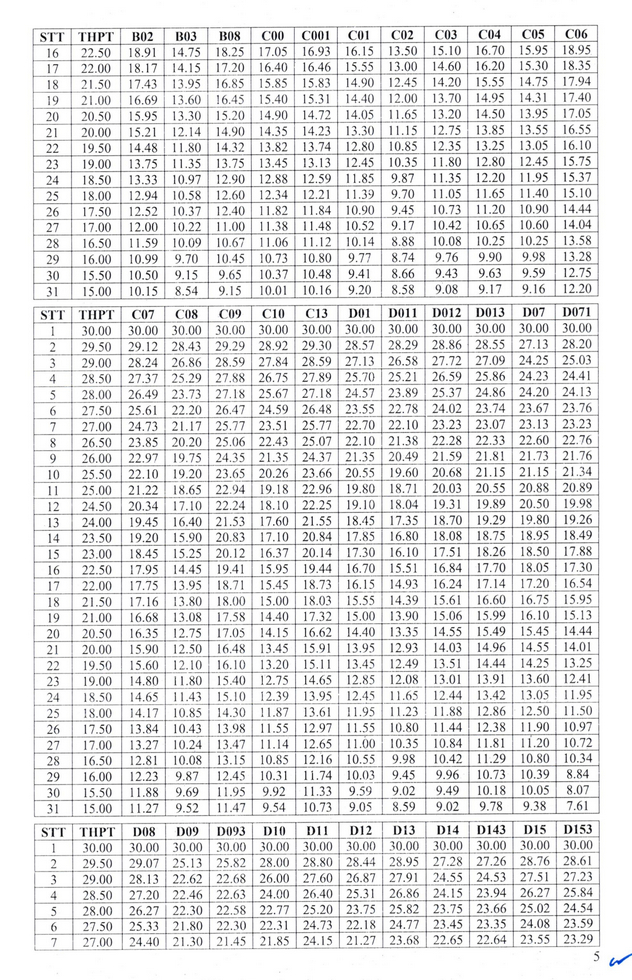 | STT | THPT | B02 | B03 | B08 | C00 | C001 | C01 | C02 | C03 | C04 | C05 | C06 |
|---|---|---|---|---|---|---|---|---|---|---|---|---|
| 16 | 22.50 | 18.91 | 14.75 | 18.25 | 17.05 | 16.93 | 16.15 | 13.50 | 15.10 | 16.70 | 15.95 | 18.95 |
| 17 | 22.00 | 18.17 | 14.15 | 17.20 | 16.40 | 16.46 | 15.55 | 13.00 | 14.60 | 16.20 | 15.30 | 18.35 |
| 18 | 21.50 | 17.43 | 13.95 | 16.85 | 15.85 | 15.83 | 14.90 | 12.45 | 14.20 | 15.55 | 14.75 | 17.94 |
| 19 | 21.00 | 16.69 | 13.60 | 16.45 | 15.40 | 15.31 | 14.40 | 12.00 | 13.70 | 14.95 | 14.31 | 17.40 |
| 20 | 20.50 | 15.95 | 13.30 | 15.20 | 14.90 | 14.72 | 14.05 | 11.65 | 13.20 | 14.50 | 13.95 | 17.05 |
| 21 | 20.00 | 15.21 | 12.14 | 14.90 | 14.35 | 14.23 | 13.30 | 11.15 | 12.75 | 13.85 | 13.55 | 16.55 |
| 22 | 19.50 | 14.48 | 11.80 | 14.32 | 13.82 | 13.74 | 12.80 | 10.85 | 12.35 | 13.25 | 13.05 | 16.10 |
| 23 | 19.00 | 13.75 | 11.35 | 13.75 | 13.45 | 13.13 | 12.45 | 10.35 | 11.80 | 12.80 | 12.45 | 15.75 |
| 24 | 18.50 | 13.33 | 10.97 | 12.90 | 12.88 | 12.59 | 11.85 | 9.87 | 11.35 | 12.20 | 11.95 | 15.37 |
| 25 | 18.00 | 12.94 | 10.58 | 12.60 | 12.34 | 12.21 | 11.39 | 9.70 | 11.05 | 11.65 | 11.40 | 15.10 |
| 26 | 17.50 | 12.52 | 10.37 | 12.40 | 11.82 | 11.84 | 10.90 | 9.45 | 10.73 | 11.20 | 10.90 | 14.44 |
| 27 | 17.00 | 12.00 | 10.22 | 11.00 | 11.38 | 11.48 | 10.52 | 9.17 | 10.42 | 10.65 | 10.60 | 14.04 |
| 28 | 16.50 | 11.59 | 10.09 | 10.67 | 11.06 | 11.12 | 10.14 | 8.88 | 10.08 | 10.25 | 10.25 | 13.58 |
| 29 | 16.00 | 10.99 | 9.70 | 10.45 | 10.73 | 10.80 | 9.77 | 8.74 | 9.76 | 9.90 | 9.98 | 13.28 |
| 30 | 15.50 | 10.50 | 9.15 | 9.65 | 10.37 | 10.48 | 9.41 | 8.66 | 9.43 | 9.63 | 9.59 | 12.75 |
| 31 | 15.00 | 10.15 | 8.54 | 9.15 | 10.01 | 10.16 | 9.20 | 8.58 | 9.08 | 9.17 | 9.16 | 12.20 |

| STT | THPT | C07 | C08 | C09 | C10 | C13 | D01 | D011 | D012 | D013 | D07 | D071 |
|---|---|---|---|---|---|---|---|---|---|---|---|---|
| 1 | 30.00 | 30.00 | 30.00 | 30.00 | 30.00 | 30.00 | 30.00 | 30.00 | 30.00 | 30.00 | 30.00 | 30.00 |
| 2 | 29.50 | 29.12 | 28.43 | 29.29 | 28.92 | 29.30 | 28.57 | 28.29 | 28.86 | 28.55 | 27.13 | 28.20 |
| 3 | 29.00 | 28.24 | 26.86 | 28.59 | 27.84 | 28.59 | 27.13 | 26.58 | 27.72 | 27.09 | 24.25 | 25.03 |
| 4 | 28.50 | 27.37 | 25.29 | 27.88 | 26.75 | 27.89 | 25.70 | 25.21 | 26.59 | 25.86 | 24.23 | 24.41 |
| 5 | 28.00 | 26.49 | 23.73 | 27.18 | 25.67 | 27.18 | 24.57 | 23.89 | 25.37 | 24.86 | 24.20 | 24.13 |
| 6 | 27.50 | 25.61 | 22.20 | 26.47 | 24.59 | 26.48 | 23.55 | 22.78 | 24.02 | 23.74 | 23.67 | 23.76 |
| 7 | 27.00 | 24.73 | 21.17 | 25.77 | 23.51 | 25.77 | 22.70 | 22.10 | 23.23 | 23.07 | 23.13 | 23.23 |
| 8 | 26.50 | 23.85 | 20.20 | 25.06 | 22.43 | 25.07 | 22.10 | 21.38 | 22.28 | 22.33 | 22.60 | 22.76 |
| 9 | 26.00 | 22.97 | 19.75 | 24.35 | 21.35 | 24.37 | 21.35 | 20.49 | 21.59 | 21.81 | 21.73 | 21.76 |
| 10 | 25.50 | 22.10 | 19.20 | 23.65 | 20.26 | 23.66 | 20.55 | 19.60 | 20.68 | 21.15 | 21.15 | 21.34 |
| 11 | 25.00 | 21.22 | 18.65 | 22.94 | 19.18 | 22.96 | 19.80 | 18.71 | 20.03 | 20.55 | 20.88 | 20.89 |
| 12 | 24.50 | 20.34 | 17.10 | 22.24 | 18.10 | 22.25 | 19.10 | 18.04 | 19.31 | 19.89 | 20.50 | 19.98 |
| 13 | 24.00 | 19.45 | 16.40 | 21.53 | 17.60 | 21.55 | 18.45 | 17.35 | 18.70 | 19.29 | 19.80 | 19.26 |
| 14 | 23.50 | 19.20 | 15.90 | 20.83 | 17.10 | 20.84 | 17.85 | 16.80 | 18.08 | 18.75 | 18.95 | 18.49 |
| 15 | 23.00 | 18.45 | 15.25 | 20.12 | 16.37 | 20.14 | 17.30 | 16.10 | 17.51 | 18.26 | 18.50 | 17.88 |
| 16 | 22.50 | 17.95 | 14.45 | 19.41 | 15.95 | 19.44 | 16.70 | 15.51 | 16.84 | 17.70 | 18.05 | 17.30 |
| 17 | 22.00 | 17.75 | 13.95 | 18.71 | 15.45 | 18.73 | 16.15 | 14.93 | 16.24 | 17.14 | 17.20 | 16.54 |
| 18 | 21.50 | 17.16 | 13.80 | 18.00 | 15.00 | 18.03 | 15.55 | 14.39 | 15.61 | 16.60 | 16.75 | 15.95 |
| 19 | 21.00 | 16.68 | 13.08 | 17.58 | 14.40 | 17.32 | 15.00 | 13.90 | 15.06 | 15.99 | 16.10 | 15.13 |
| 20 | 20.50 | 16.35 | 12.75 | 17.05 | 14.15 | 16.62 | 14.40 | 13.35 | 14.55 | 15.49 | 15.45 | 14.44 |
| 21 | 20.00 | 15.90 | 12.50 | 16.48 | 13.45 | 15.91 | 13.95 | 12.93 | 14.03 | 14.96 | 14.55 | 14.01 |
| 22 | 19.50 | 15.60 | 12.10 | 16.10 | 13.20 | 15.11 | 13.45 | 12.49 | 13.51 | 14.44 | 14.25 | 13.25 |
| 23 | 19.00 | 14.80 | 11.80 | 15.40 | 12.75 | 14.65 | 12.85 | 12.08 | 13.01 | 13.91 | 13.60 | 12.41 |
| 24 | 18.50 | 14.65 | 11.43 | 15.10 | 12.39 | 13.95 | 12.45 | 11.65 | 12.44 | 13.42 | 13.05 | 11.95 |
| 25 | 18.00 | 14.17 | 10.85 | 14.30 | 11.87 | 13.61 | 11.95 | 11.23 | 11.88 | 12.86 | 12.50 | 11.50 |
| 26 | 17.50 | 13.84 | 10.43 | 13.98 | 11.55 | 12.97 | 11.55 | 10.80 | 11.44 | 12.38 | 11.90 | 10.97 |
| 27 | 17.00 | 13.27 | 10.24 | 13.47 | 11.14 | 12.65 | 11.00 | 10.35 | 10.84 | 11.81 | 11.20 | 10.72 |
| 28 | 16.50 | 12.81 | 10.08 | 13.15 | 10.85 | 12.16 | 10.55 | 9.98 | 10.42 | 11.29 | 10.80 | 10.34 |
| 29 | 16.00 | 12.23 | 9.87 | 12.45 | 10.31 | 11.74 | 10.03 | 9.45 | 9.96 | 10.73 | 10.39 | 8.84 |
| 30 | 15.50 | 11.88 | 9.69 | 11.95 | 9.92 | 11.33 | 9.59 | 9.02 | 9.49 | 10.18 | 10.05 | 8.07 |
| 31 | 15.00 | 11.27 | 9.52 | 11.47 | 9.54 | 10.73 | 9.05 | 8.59 | 9.02 | 9.78 | 9.38 | 7.61 |

| STT | THPT | D08 | D09 | D093 | D10 | D11 | D12 | D13 | D14 | D143 | D15 | D153 |
|---|---|---|---|---|---|---|---|---|---|---|---|---|
| 1 | 30.00 | 30.00 | 30.00 | 30.00 | 30.00 | 30.00 | 30.00 | 30.00 | 30.00 | 30.00 | 30.00 | 30.00 |
| 2 | 29.50 | 29.07 | 25.13 | 25.82 | 28.00 | 28.80 | 28.44 | 28.95 | 27.28 | 27.26 | 28.76 | 28.61 |
| 3 | 29.00 | 28.13 | 22.62 | 22.68 | 26.00 | 27.60 | 26.87 | 27.91 | 24.55 | 24.53 | 27.51 | 27.23 |
| 4 | 28.50 | 27.20 | 22.46 | 22.63 | 24.00 | 26.40 | 25.31 | 26.86 | 24.15 | 23.94 | 26.27 | 25.84 |
| 5 | 28.00 | 26.27 | 22.30 | 22.58 | 22.77 | 25.20 | 23.75 | 25.82 | 23.75 | 23.66 | 25.02 | 24.54 |
| 6 | 27.50 | 25.33 | 21.80 | 22.30 | 22.31 | 24.73 | 22.18 | 24.77 | 23.45 | 23.35 | 24.08 | 23.59 |
| 7 | 27.00 | 24.40 | 21.30 | 21.45 | 21.85 | 24.15 | 21.27 | 23.68 | 22.65 | 22.64 | 23.55 | 23.29 |

5